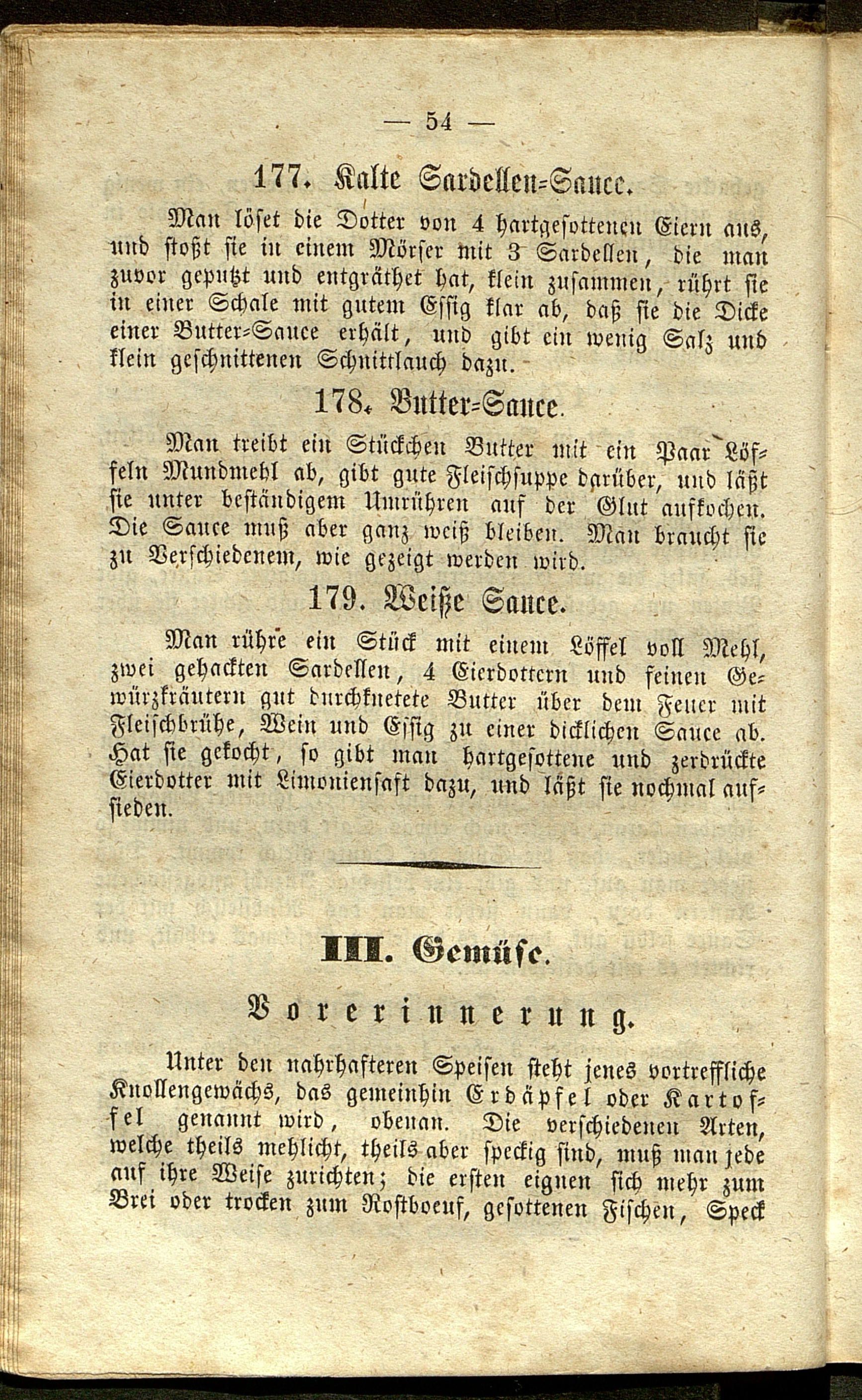 — 54 —

177. Kalte Sardellen-Sauce.

Man löset die Dotter von 4 hartgesottenen Eiern aus, und stoßt sie in einem Mörser mit 3 Sardellen, die man zuvor geputzt und entgräthet hat, klein zusammen, rührt sie in einer Schale mit gutem Essig klar ab, daß sie die Dicke einer Butter-Sauce erhält, und gibt ein wenig Salz und klein geschnittenen Schnittlauch dazu.

178. Butter-Sauce.

Man treibt ein Stückchen Butter mit ein Paar Löffeln Mundmehl ab, gibt gute Fleischsuppe darüber, und läßt sie unter beständigem Umrühren auf der Glut aufkochen. Die Sauce muß aber ganz weiß bleiben. Man braucht sie zu Verschiedenem, wie gezeigt werden wird.

179. Weiße Sauce.

Man rühre ein Stück mit einem Löffel voll Mehl, zwei gehackten Sardellen, 4 Eierdottern und feinen Gewürzkräutern gut durchknetete Butter über dem Feuer mit Fleischbrühe, Wein und Essig zu einer dicklichen Sauce ab. Hat sie gekocht, so gibt man hartgesottene und zerdrückte Eierdotter mit Limoniensaft dazu, und läßt sie nochmal aufsieden.

III. Gemüse.

Vorerinnerung.

Unter den nahrhafteren Speisen steht jenes vortreffliche Knollengewächs, das gemeinhin Erdäpfel oder Kartoffel genannt wird, obenan. Die verschiedenen Arten, welche theils mehlicht, theils aber speckig sind, muß man jede auf ihre Weise zurichten; die ersten eignen sich mehr zum Brei oder trocken zum Rostboeuf, gesottenen Fischen, Speck